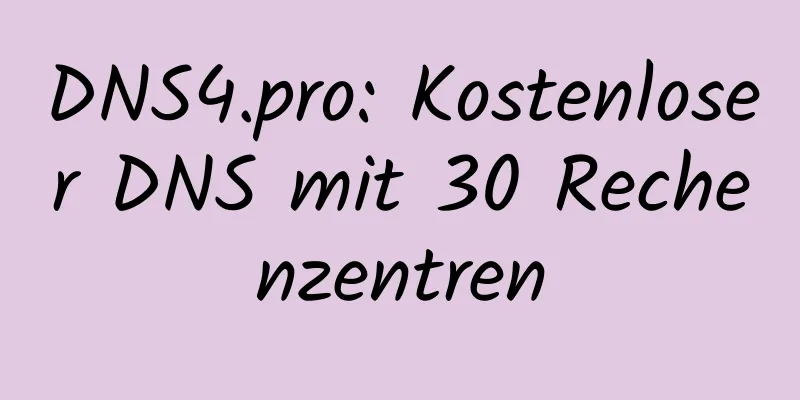 DNS4.pro: Kostenloser DNS mit 30 Rechenzentren